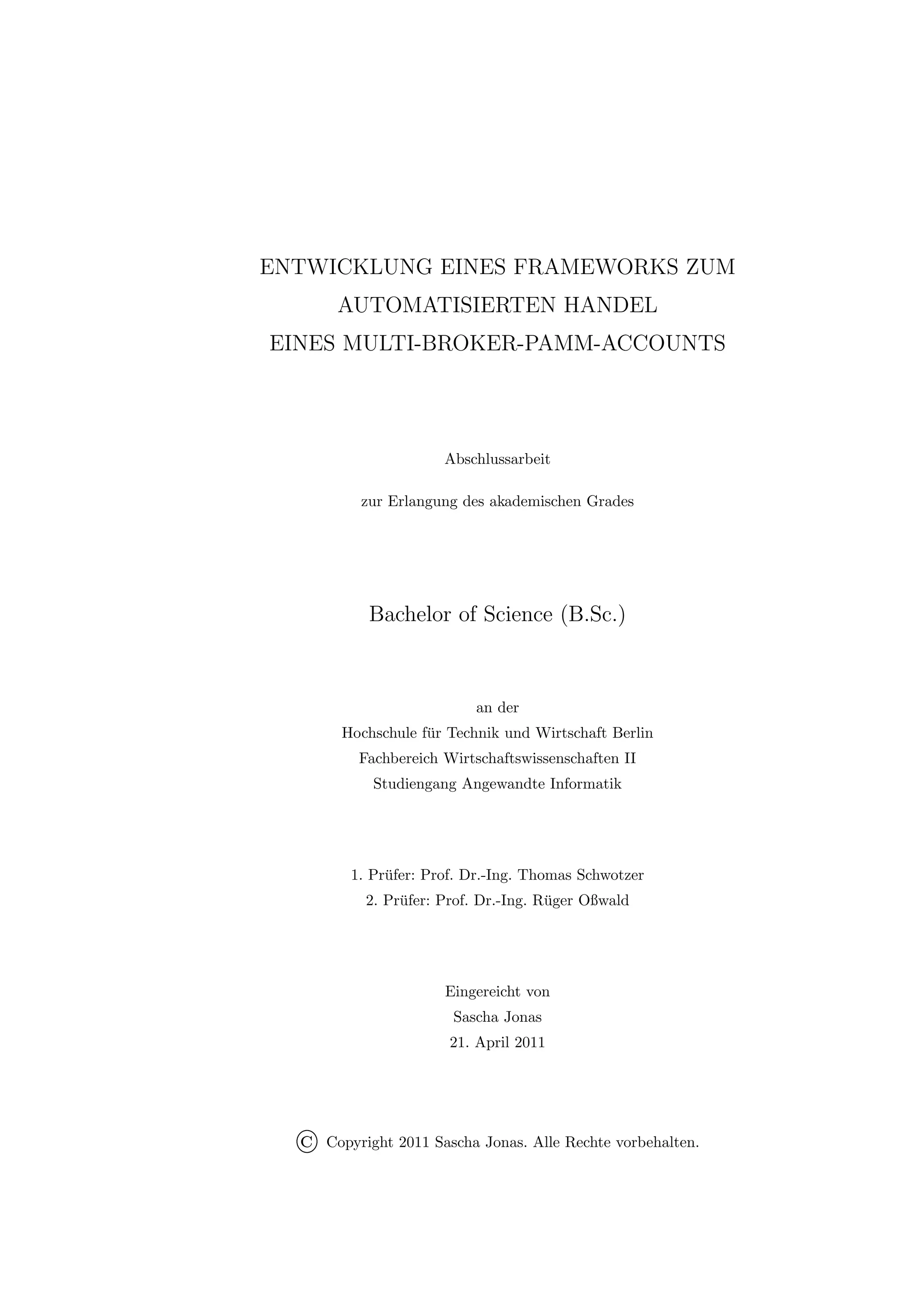 ENTWICKLUNG EINES FRAMEWORKS ZUM AUTOMATISIERTEN HANDEL EINES MULTI-BROKER-PAMM-ACCOUNTS

Abschlussarbeit

zur Erlangung des akademischen Grades

Bachelor of Science (B.Sc.)

an der
Hochschule für Technik und Wirtschaft Berlin
Fachbereich Wirtschaftswissenschaften II
Studiengang Angewandte Informatik

1. Prüfer: Prof. Dr.-Ing. Thomas Schwotzer
2. Prüfer: Prof. Dr.-Ing. Rüger Oßwald

Eingereicht von
Sascha Jonas
21. April 2011

© Copyright 2011 Sascha Jonas. Alle Rechte vorbehalten.